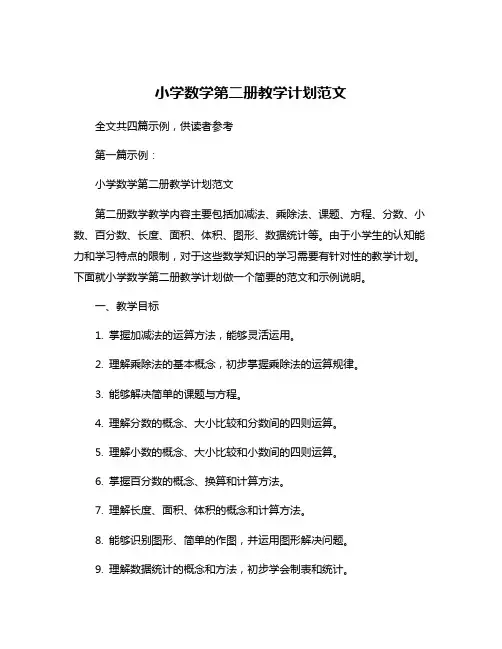 小学数学第二册教学计划范文

全文共四篇示例，供读者参考

第一篇示例：

小学数学第二册教学计划范文

第二册数学教学内容主要包括加减法、乘除法、课题、方程、分数、小数、百分数、长度、面积、体积、图形、数据统计等。由于小学生的认知能力和学习特点的限制，对于这些数学知识的学习需要有针对性的教学计划。下面就小学数学第二册教学计划做一个简要的范文和示例说明。

一、教学目标

1. 掌握加减法的运算方法，能够灵活运用。

2. 理解乘除法的基本概念，初步掌握乘除法的运算规律。

3. 能够解决简单的课题与方程。

4. 理解分数的概念、大小比较和分数间的四则运算。

5. 理解小数的概念、大小比较和小数间的四则运算。

6. 掌握百分数的概念、换算和计算方法。

7. 理解长度、面积、体积的概念和计算方法。

8. 能够识别图形、简单的作图，并运用图形解决问题。

9. 理解数据统计的概念和方法，初步学会制表和统计。